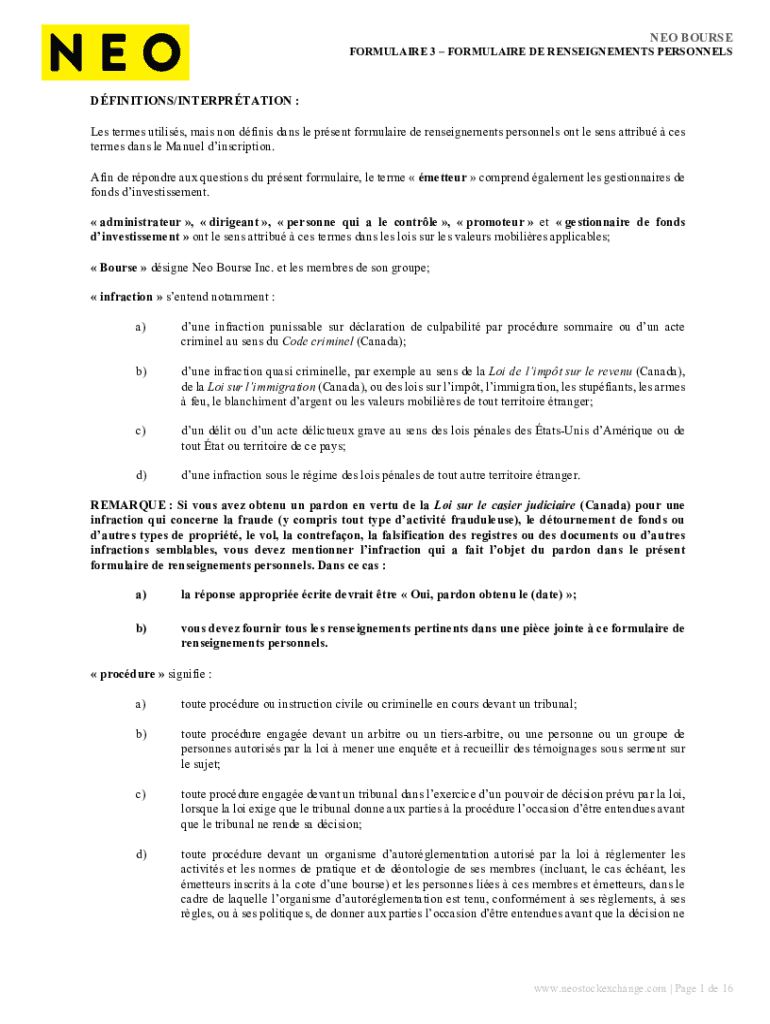 NEO

NEO BOURSE
FORMULAIRE 3 – FORMULAIRE DE RENSEIGNEMENTS PERSONNELS

DÉFINITIONS/INTERPRÉTATION :

Les termes utilisés, mais non définis dans le présent formulaire de renseignements personnels ont le sens attribué à ces termes dans le Manuel d'inscription.

Afin de répondre aux questions du présent formulaire, le terme « émetteur » comprend également les gestionnaires de fonds d'investissement.

« administrateur », « dirigeant », « personne qui a le contrôle », « promoteur » et « gestionnaire de fonds d'investissement » ont le sens attribué à ces termes dans les lois sur les valeurs mobilières applicables;

« Bourse » désigne Neo Bourse Inc. et les membres de son groupe;

« infraction » s'entend notamment :

a) d'une infraction punissable sur déclaration de culpabilité par procédure sommaire ou d'un acte criminel au sens du Code criminel (Canada);

b) d'une infraction quasi criminelle, par exemple au sens de la Loi de l'impôt sur le revenu (Canada), de la Loi sur l'immigration (Canada), ou des lois sur l'impôt, l'immigration, les stupéfiants, les armes à feu, le blanchiment d'argent ou les valeurs mobilières de tout territoire étranger;

c) d'un délit ou d'un acte délictueux grave au sens des lois pénales des États-Unis d'Amérique ou de tout État ou territoire de ce pays;

d) d'une infraction sous le régime des lois pénales de tout autre territoire étranger.

REMARQUE : Si vous avez obtenu un pardon en vertu de la Loi sur le casier judiciaire (Canada) pour une infraction qui concerne la fraude (y compris tout type d'activité frauduleuse), le détournement de fonds ou d'autres types de propriété, le vol, la contrefaçon, la falsification des registres ou des documents ou d'autres infractions semblables, vous devez mentionner l'infraction qui a fait l'objet du pardon dans le présent formulaire de renseignements personnels. Dans ce cas :

a) la réponse appropriée écrite devrait être « Oui, pardon obtenu le (date) »;

b) vous devez fournir tous les renseignements pertinents dans une pièce jointe à ce formulaire de renseignements personnels.

« procédure » signifie :

a) toute procédure ou instruction civile ou criminelle en cours devant un tribunal;

b) toute procédure engagée devant un arbitre ou un tiers-arbitre, ou une personne ou un groupe de personnes autorisés par la loi à mener une enquête et à recueillir des témoignages sous serment sur le sujet;

c) toute procédure engagée devant un tribunal dans l'exercice d'un pouvoir de décision prévu par la loi, lorsque la loi exige que le tribunal donne aux parties à la procédure l'occasion d'être entendues avant que le tribunal ne rende sa décision;

d) toute procédure devant un organisme d'autoréglementation autorisé par la loi à réglementer les activités et les normes de pratique et de déontologie de ses membres (incluant, le cas échéant, les émetteurs inscrits à la cote d'une bourse) et les personnes liées à ces membres et émetteurs, dans le cadre de laquelle l'organisme d'autoréglementation est tenu, conformément à ses règlements, à ses règles, ou à ses politiques, de donner aux parties l'occasion d'être entendues avant que la décision ne

www.neostockexchange.com | Page 1 de 16